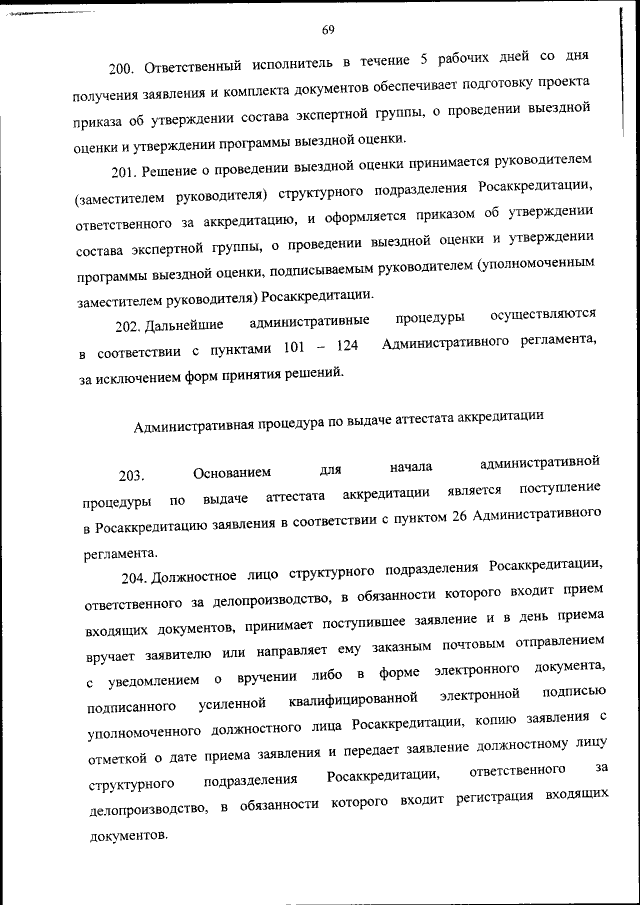 69

200. Ответственный исполнитель в течение 5 рабочих дней со дня получения заявления и комплекта документов обеспечивает подготовку проекта приказа об утверждении состава экспертной группы, о проведении выездной оценки и утверждении программы выездной оценки.

201. Решение о проведении выездной оценки принимается руководителем (заместителем руководителя) структурного подразделения Росаккредитации, ответственного за аккредитацию, и оформляется приказом об утверждении состава экспертной группы, о проведении выездной оценки и утверждении программы выездной оценки, подписываемым руководителем (уполномоченным заместителем руководителя) Росаккредитации.

202. Дальнейшие административные процедуры осуществляются в соответствии с пунктами 101 – 124 Административного регламента, за исключением форм принятия решений.

Административная процедура по выдаче аттестата аккредитации

203. Основанием для начала административной процедуры по выдаче аттестата аккредитации является поступление в Росаккредитацию заявления в соответствии с пунктом 26 Административного регламента.

204. Должностное лицо структурного подразделения Росаккредитации, ответственного за делопроизводство, в обязанности которого входит прием входящих документов, принимает поступившее заявление и в день приема вручает заявителю или направляет ему заказным почтовым отправлением с уведомлением о вручении либо в форме электронного документа, подписанного усиленной квалифицированной электронной подписью уполномоченного должностного лица Росаккредитации, копию заявления с отметкой о дате приема заявления и передает заявление должностному лицу структурного подразделения Росаккредитации, ответственного за делопроизводство, в обязанности которого входит регистрация входящих документов.